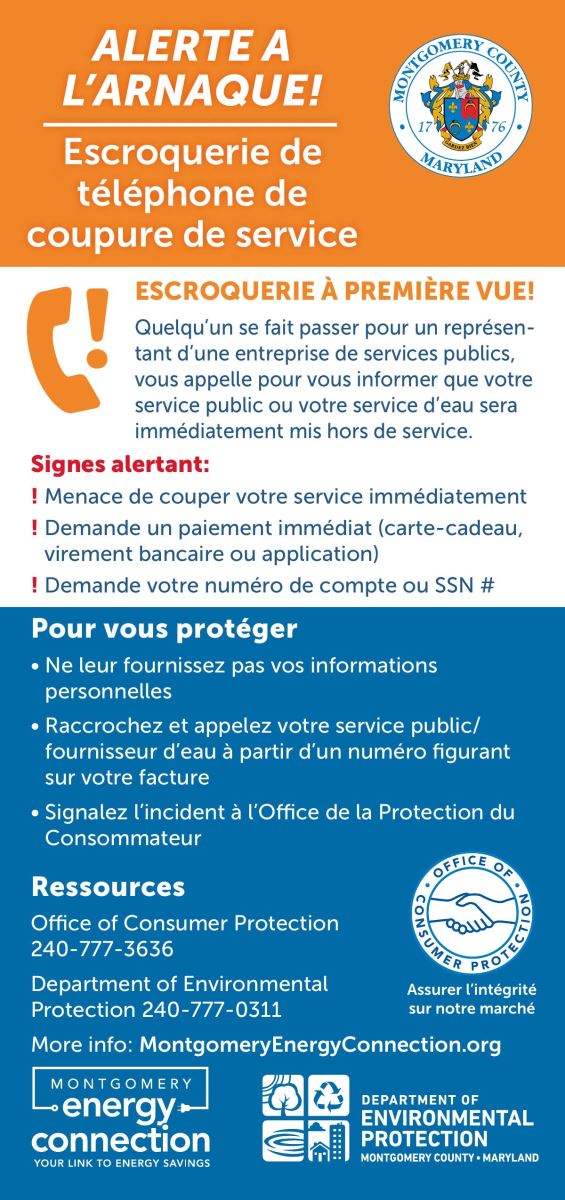 ALERTE A L'ARNAQUE!

Escroquerie de téléphone de coupure de service

MONTGOMERY COUNTY
17 76
MARYLAND

ESCROQUERIE À PREMIÈRE VUE!

Quelqu'un se fait passer pour un représentant d'une entreprise de services publics, vous appelle pour vous informer que votre service public ou votre service d'eau sera immédiatement mis hors de service.

Signes alertant:

! Menace de couper votre service immédiatement

! Demande un paiement immédiat (carte-cadeau, virement bancaire ou application)

! Demande votre numéro de compte ou SSN #

Pour vous protéger

• Ne leur fournissez pas vos informations personnelles

• Raccrochez et appelez votre service public/ fournisseur d'eau à partir d'un numéro figurant sur votre facture

• Signalez l'incident à l'Office de la Protection du Consommateur

Ressources

Office of Consumer Protection 240-777-3636

Department of Environmental Protection 240-777-0311

OFFICE OF CONSUMER PROTECTION

Assurer l'intégrité sur notre marché

More info: MontgomeryEnergyConnection.org

MONTGOMERY energy connection YOUR LINK TO ENERGY SAVINGS

DEPARTMENT OF ENVIRONMENTAL PROTECTION MONTGOMERY COUNTY • MARYLAND